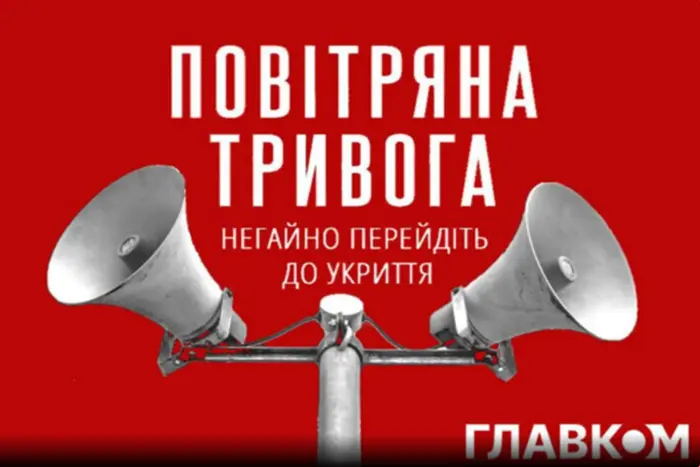 ПОВІТРЯНА ТРИВОГА

НЕГАЙНО ПЕРЕЙДІТЬ ДО УКРИТТЯ

ГЛАВКОМ